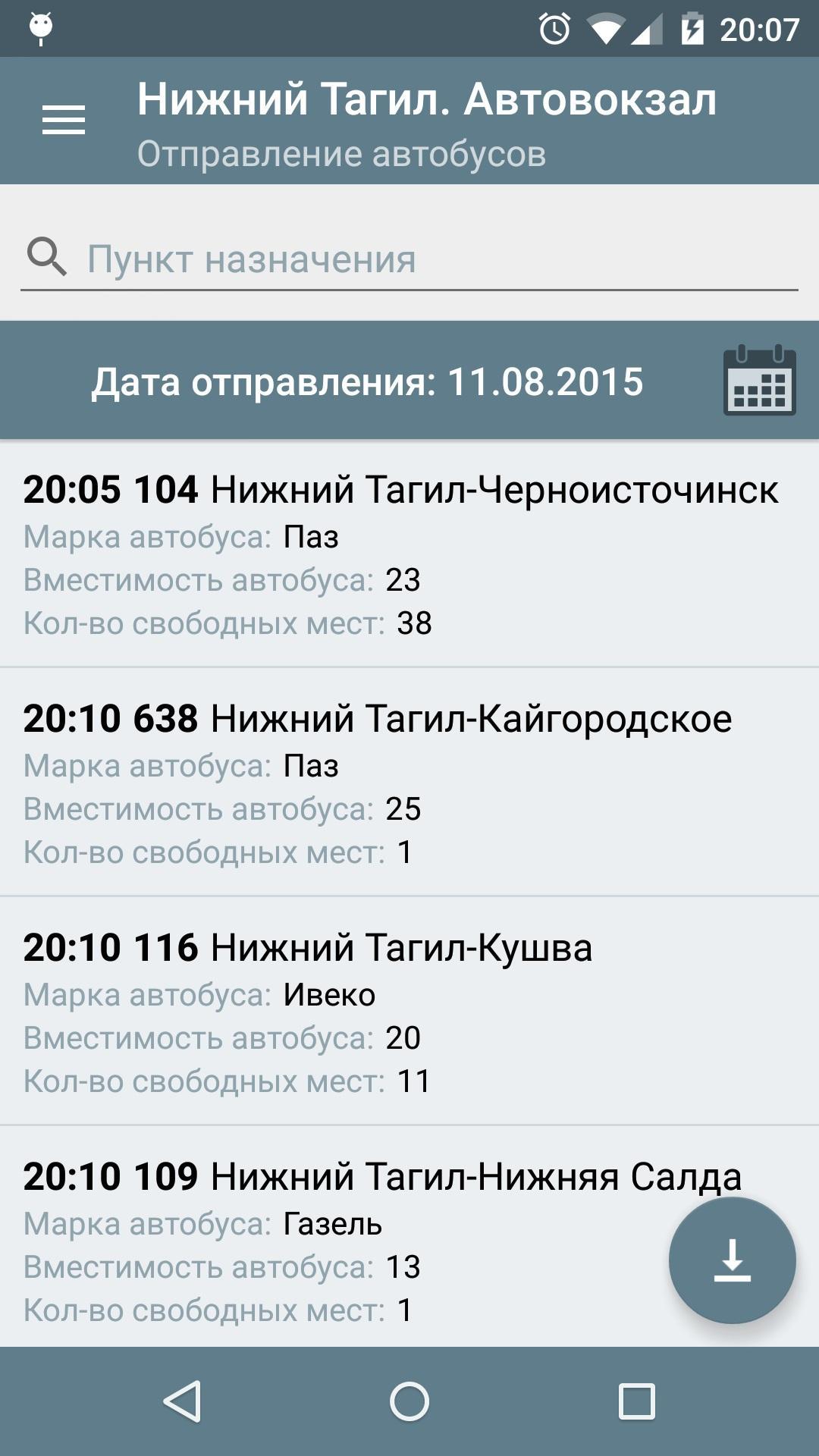 20:07

Нижний Тагил. Автовокзал
Отправление автобусов

Пункт назначения

Дата отправления: 11.08.2015

20:05 104 Нижний Тагил-Черноисточинск
Марка автобуса: Паз
Вместимость автобуса: 23
Кол-во свободных мест: 38

20:10 638 Нижний Тагил-Кайгородское
Марка автобуса: Паз
Вместимость автобуса: 25
Кол-во свободных мест: 1

20:10 116 Нижний Тагил-Кушва
Марка автобуса: Ивеко
Вместимость автобуса: 20
Кол-во свободных мест: 11

20:10 109 Нижний Тагил-Нижняя Салда
Марка автобуса: Газель
Вместимость автобуса: 13
Кол-во свободных мест: 1